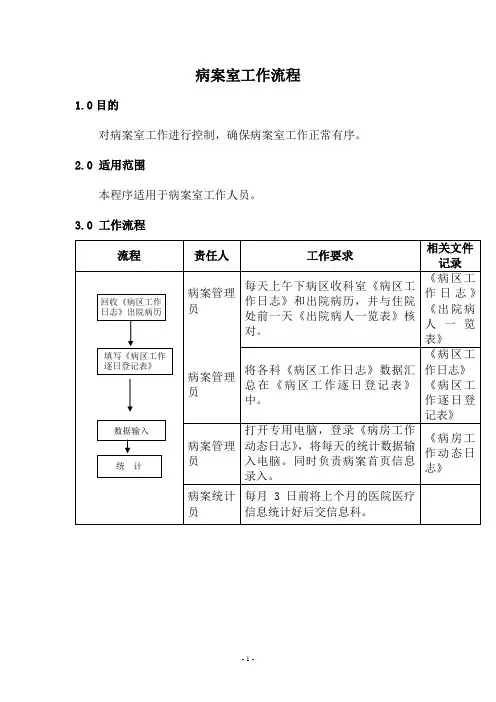 病案室工作流程

1.0 目的

对病案室工作进行控制，确保病案室工作正常有序。

2.0 适用范围

本程序适用于病案室工作人员。

3.0 工作流程

| 流程 | 责任人 | 工作要求 | 相关文件记录 |
|---|---|---|---|
| 回收《病区工作日志》出院病历 | 病案管理员 | 每天上午下病区收科室《病区工作日志》和出院病历，并与住院处前一天《出院病人一览表》核对。 | 《病区工作日志》《出院病人一览表》 |
| 填写《病区工作逐日登记表》 | 病案管理员 | 将各科《病区工作日志》数据汇总在《病区工作逐日登记表》中。 | 《病区工作日志》《病区工作逐日登记表》 |
| 数据输入 | 病案管理员 | 打开专用电脑，登录《病房工作动态日志》，将每天的统计数据输入电脑。同时负责病案首页信息录入。 | 《病房工作动态日志》 |
| 统 计 | 病案统计员 | 每月 3 日前将上个月的医院医疗信息统计好后交信息科。 | |

- 1 -